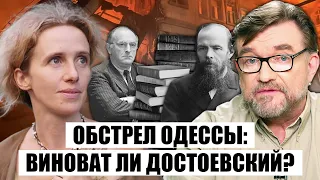 ОБСТРЕЛ ОДЕССЫ:
ВИНОВАТ ЛИ ДОСТОЕВСКИЙ?